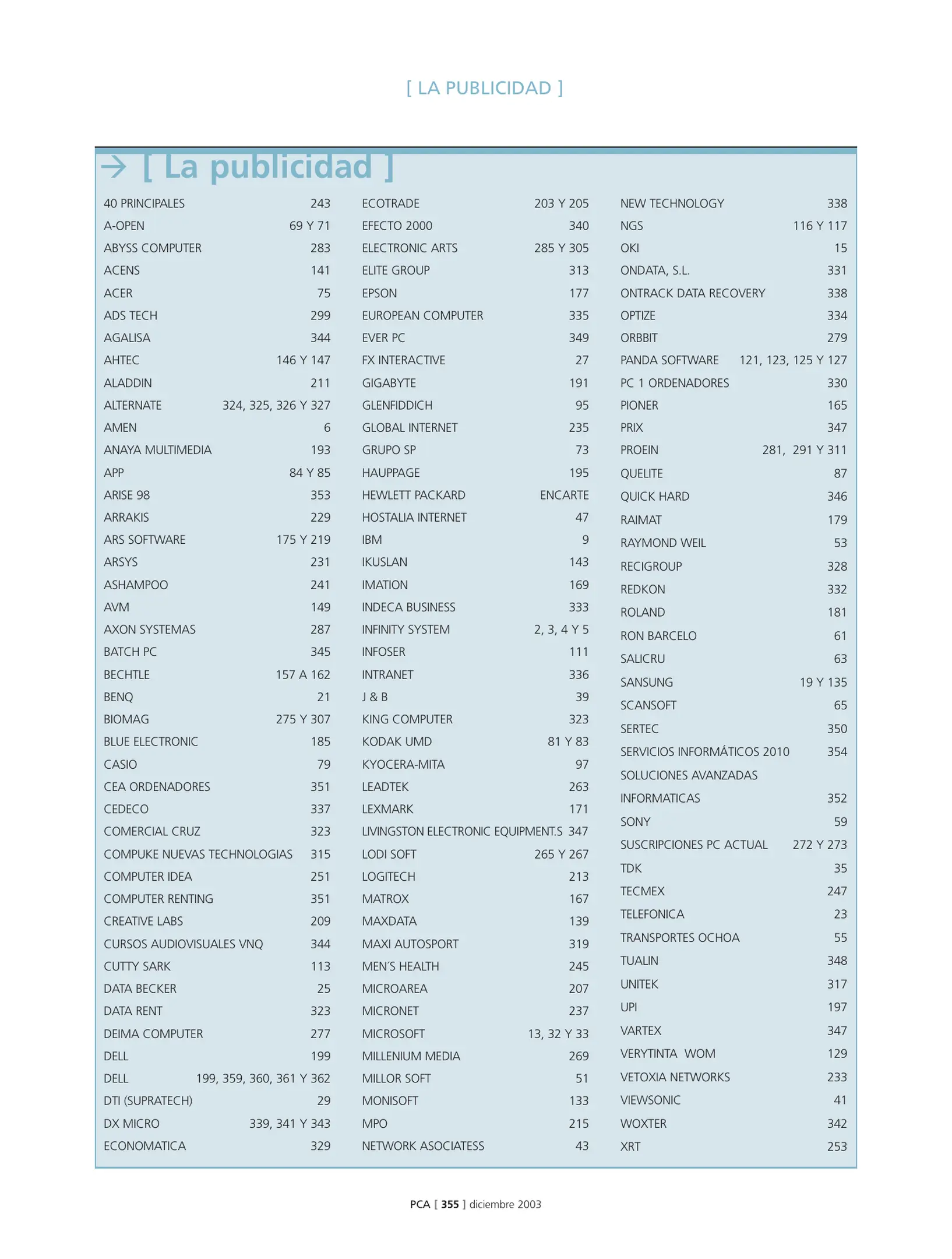 [ LA PUBLICIDAD ]

→ [ La publicidad ]

40 PRINCIPALES 243
A-OPEN 69 Y 71
ABYSS COMPUTER 283
ACENS 141
ACER 75
ADS TECH 299
AGALISA 344
AHTEC 146 Y 147
ALADDIN 211
ALTERNATE 324, 325, 326 Y 327
AMEN 6
ANAYA MULTIMEDIA 193
APP 84 Y 85
ARISE 98 353
ARRAKIS 229
ARS SOFTWARE 175 Y 219
ARSYS 231
ASHAMPOO 241
AVM 149
AXON SYSTEMAS 287
BATCH PC 345
BECHTLE 157 A 162
BENQ 21
BIOMAG 275 Y 307
BLUE ELECTRONIC 185
CASIO 79
CEA ORDENADORES 351
CEDECO 337
COMERCIAL CRUZ 323
COMPUKE NUEVAS TECHNOLOGIAS 315
COMPUTER IDEA 251
COMPUTER RENTING 351
CREATIVE LABS 209
CURSOS AUDIOVISUALES VNQ 344
CUTTY SARK 113
DATA BECKER 25
DATA RENT 323
DEIMA COMPUTER 277
DELL 199
DELL 199, 359, 360, 361 Y 362
DTI (SUPRATECH) 29
DX MICRO 339, 341 Y 343
ECONOMATICA 329

ECOTRADE 203 Y 205
EFECTO 2000 340
ELECTRONIC ARTS 285 Y 305
ELITE GROUP 313
EPSON 177
EUROPEAN COMPUTER 335
EVER PC 349
FX INTERACTIVE 27
GIGABYTE 191
GLENFIDDICH 95
GLOBAL INTERNET 235
GRUPO SP 73
HAUPPAGE 195
HEWLETT PACKARD ENCARTE
HOSTALIA INTERNET 47
IBM 9
IKUSLAN 143
IMATION 169
INDECA BUSINESS 333
INFINITY SYSTEM 2, 3, 4 Y 5
INFOSER 111
INTRANET 336
J & B 39
KING COMPUTER 323
KODAK UMD 81 Y 83
KYOCERA-MITA 97
LEADTEK 263
LEXMARK 171
LIVINGSTON ELECTRONIC EQUIPMENT.S 347
LODI SOFT 265 Y 267
LOGITECH 213
MATROX 167
MAXDATA 139
MAXI AUTOSPORT 319
MEN´S HEALTH 245
MICROAREA 207
MICRONET 237
MICROSOFT 13, 32 Y 33
MILLENIUM MEDIA 269
MILLOR SOFT 51
MONISOFT 133
MPO 215
NETWORK ASOCIATESS 43

NEW TECHNOLOGY 338
NGS 116 Y 117
OKI 15
ONDATA, S.L. 331
ONTRACK DATA RECOVERY 338
OPTIZE 334
ORBBIT 279
PANDA SOFTWARE 121, 123, 125 Y 127
PC 1 ORDENADORES 330
PIONER 165
PRIX 347
PROEIN 281, 291 Y 311
QUELITE 87
QUICK HARD 346
RAIMAT 179
RAYMOND WEIL 53
RECIGROUP 328
REDKON 332
ROLAND 181
RON BARCELO 61
SALICRU 63
SANSUNG 19 Y 135
SCANSOFT 65
SERTEC 350
SERVICIOS INFORMÁTICOS 2010 354
SOLUCIONES AVANZADAS INFORMATICAS 352
SONY 59
SUSCRIPCIONES PC ACTUAL 272 Y 273
TDK 35
TECMEX 247
TELEFONICA 23
TRANSPORTES OCHOA 55
TUALIN 348
UNITEK 317
UPI 197
VARTEX 347
VERYTINTA WOM 129
VETOXIA NETWORKS 233
VIEWSONIC 41
WOXTER 342
XRT 253

PCA [ 355 ] diciembre 2003